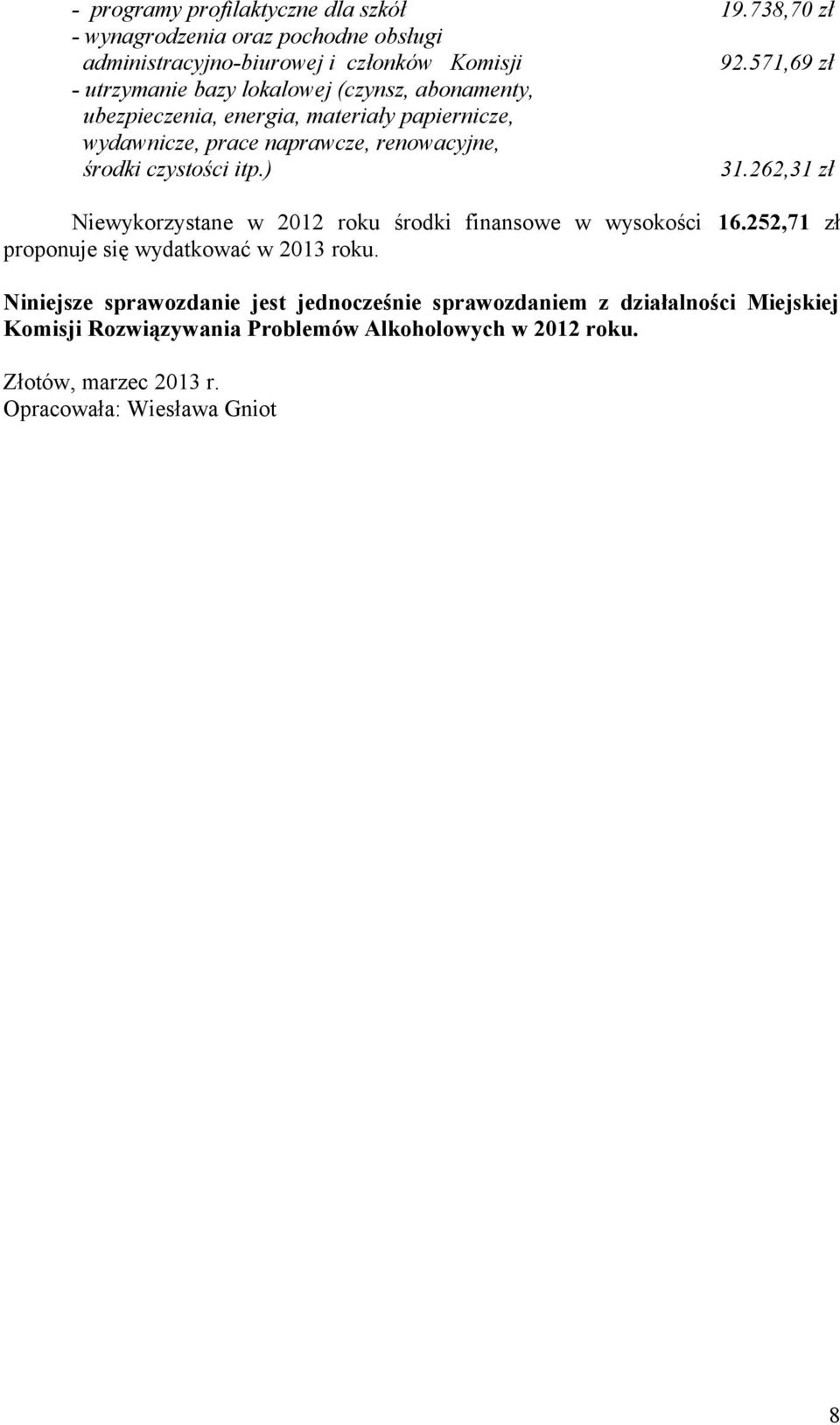 - programy profilaktyczne dla szkół 19.738,70 zł
- wynagrodzenia oraz pochodne obsługi administracyjno-biurowej i członków Komisji 92.571,69 zł
- utrzymanie bazy lokalowej (czynsz, abonamenty, ubezpieczenia, energia, materiały papiernicze, wydawnicze, prace naprawcze, renowacyjne, środki czystości itp.) 31.262,31 zł

Niewykorzystane w 2012 roku środki finansowe w wysokości 16.252,71 zł proponuje się wydatkować w 2013 roku.

Niniejsze sprawozdanie jest jednocześnie sprawozdaniem z działalności Miejskiej Komisji Rozwiązywania Problemów Alkoholowych w 2012 roku.

Złotów, marzec 2013 r.
Opracowała: Wiesława Gniot

8